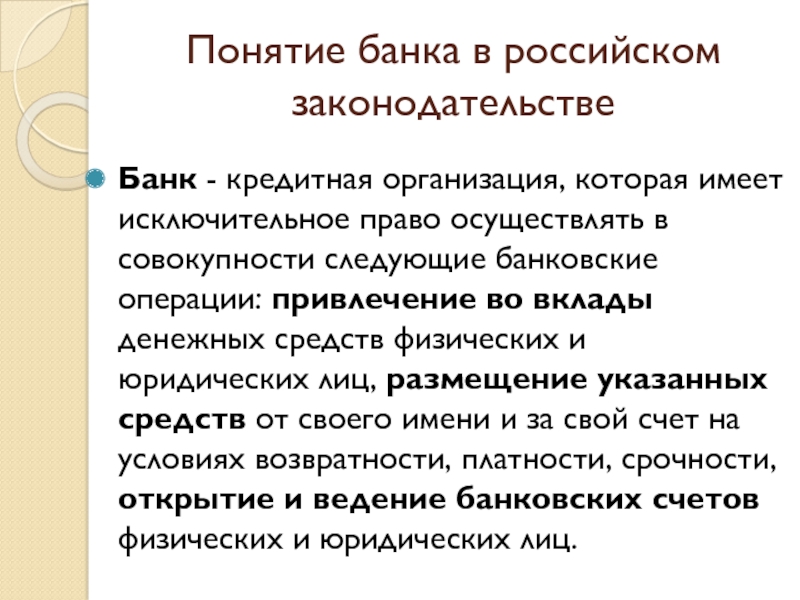 Понятие банка в российском законодательстве

Банк - кредитная организация, которая имеет исключительное право осуществлять в совокупности следующие банковские операции: привлечение во вклады денежных средств физических и юридических лиц, размещение указанных средств от своего имени и за свой счет на условиях возвратности, платности, срочности, открытие и ведение банковских счетов физических и юридических лиц.